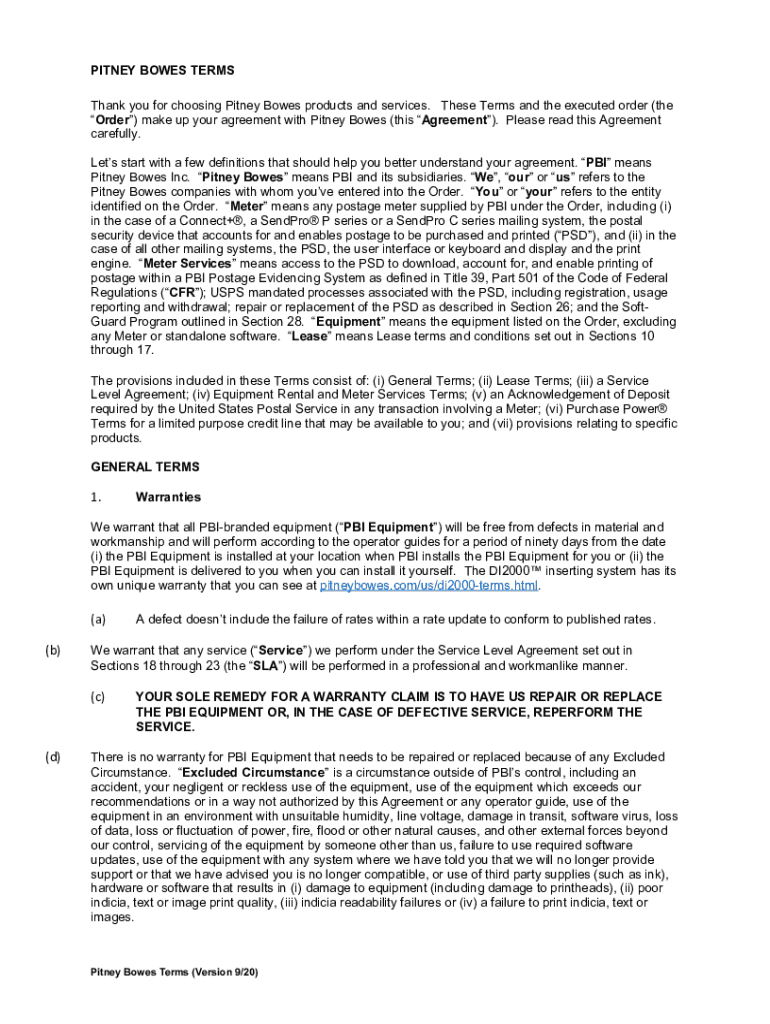 PITNEY BOWES TERMS

Thank you for choosing Pitney Bowes products and services. These Terms and the executed order (the "Order") make up your agreement with Pitney Bowes (this "Agreement"). Please read this Agreement carefully.

Let's start with a few definitions that should help you better understand your agreement. "PBI" means Pitney Bowes Inc. "Pitney Bowes" means PBI and its subsidiaries. "We", "our" or "us" refers to the Pitney Bowes companies with whom you've entered into the Order. "You" or "your" refers to the entity identified on the Order. "Meter" means any postage meter supplied by PBI under the Order, including (i) in the case of a Connect+®, a SendPro® P series or a SendPro C series mailing system, the postal security device that accounts for and enables postage to be purchased and printed ("PSD"), and (ii) in the case of all other mailing systems, the PSD, the user interface or keyboard and display and the print engine. "Meter Services" means access to the PSD to download, account for, and enable printing of postage within a PBI Postage Evidencing System as defined in Title 39, Part 501 of the Code of Federal Regulations ("CFR"); USPS mandated processes associated with the PSD, including registration, usage reporting and withdrawal; repair or replacement of the PSD as described in Section 26; and the Soft-Guard Program outlined in Section 28. "Equipment" means the equipment listed on the Order, excluding any Meter or standalone software. "Lease" means Lease terms and conditions set out in Sections 10 through 17.

The provisions included in these Terms consist of: (i) General Terms; (ii) Lease Terms; (iii) a Service Level Agreement; (iv) Equipment Rental and Meter Services Terms; (v) an Acknowledgement of Deposit required by the United States Postal Service in any transaction involving a Meter; (vi) Purchase Power® Terms for a limited purpose credit line that may be available to you; and (vii) provisions relating to specific products.

GENERAL TERMS

1. Warranties

We warrant that all PBI-branded equipment ("PBI Equipment") will be free from defects in material and workmanship and will perform according to the operator guides for a period of ninety days from the date (i) the PBI Equipment is installed at your location when PBI installs the PBI Equipment for you or (ii) the PBI Equipment is delivered to you when you can install it yourself. The DI2000™ inserting system has its own unique warranty that you can see at pitneybowes.com/us/di2000-terms.html.

(a) A defect doesn't include the failure of rates within a rate update to conform to published rates.

(b) We warrant that any service ("Service") we perform under the Service Level Agreement set out in Sections 18 through 23 (the "SLA") will be performed in a professional and workmanlike manner.

(c) YOUR SOLE REMEDY FOR A WARRANTY CLAIM IS TO HAVE US REPAIR OR REPLACE THE PBI EQUIPMENT OR, IN THE CASE OF DEFECTIVE SERVICE, REPERFORM THE SERVICE.

(d) There is no warranty for PBI Equipment that needs to be repaired or replaced because of any Excluded Circumstance. "Excluded Circumstance" is a circumstance outside of PBI's control, including an accident, your negligent or reckless use of the equipment, use of the equipment which exceeds our recommendations or in a way not authorized by this Agreement or any operator guide, use of the equipment in an environment with unsuitable humidity, line voltage, damage in transit, software virus, loss of data, loss or fluctuation of power, fire, flood or other natural causes, and other external forces beyond our control, servicing of the equipment by someone other than us, failure to use required software updates, use of the equipment with any system where we have told you that we will no longer provide support or that we have advised you is no longer compatible, or use of third party supplies (such as ink), hardware or software that results in (i) damage to equipment (including damage to printheads), (ii) poor indicia, text or image print quality, (iii) indicia readability failures or (iv) a failure to print indicia, text or images.

Pitney Bowes Terms (Version 9/20)